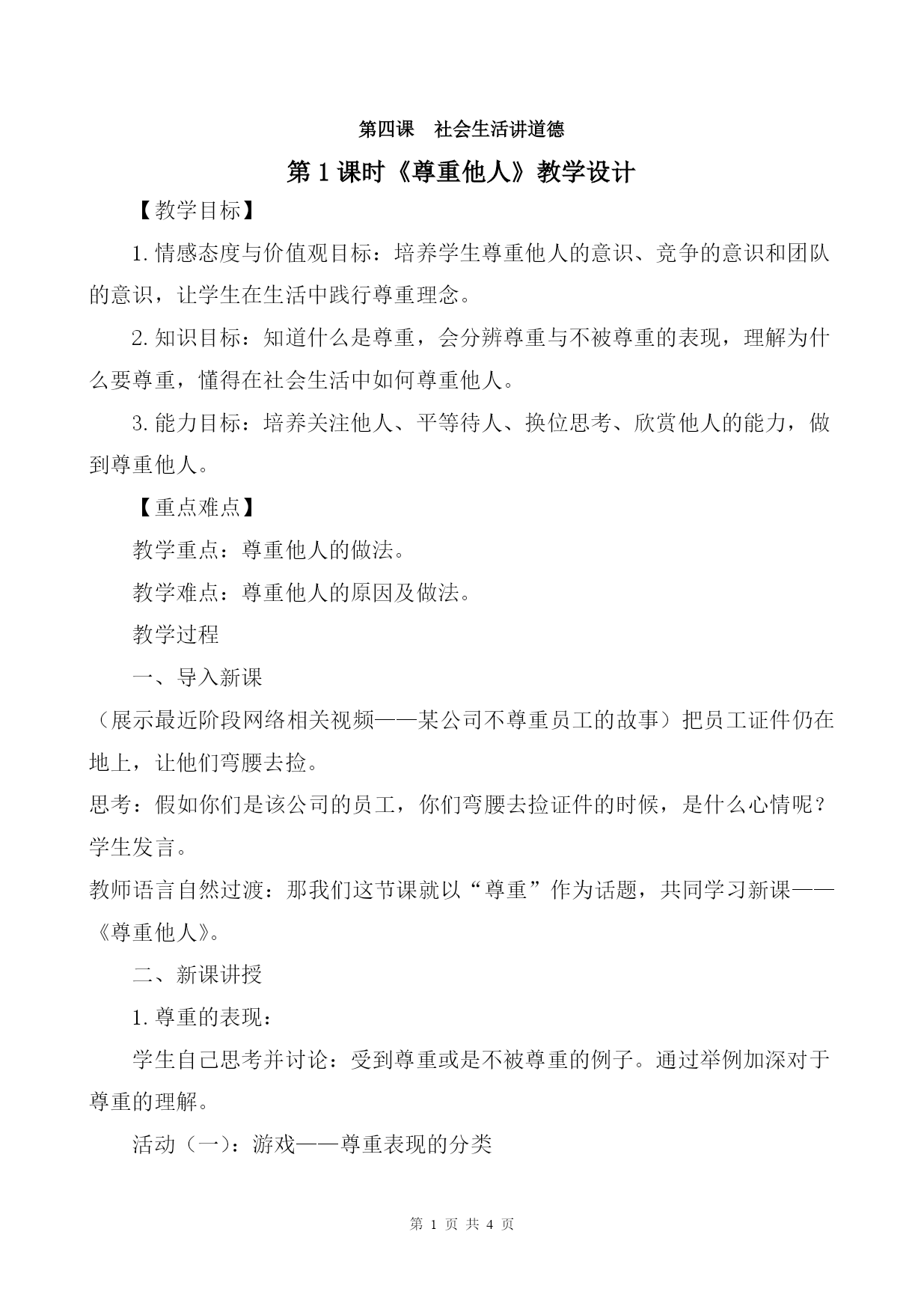 第四课 社会生活讲道德

第 1 课时《尊重他人》教学设计

【教学目标】

1. 情感态度与价值观目标：培养学生尊重他人的意识、竞争的意识和团队的意识，让学生在生活中践行尊重理念。

2. 知识目标：知道什么是尊重，会分辨尊重与不被尊重的表现，理解为什么要尊重，懂得在社会生活中如何尊重他人。

3. 能力目标：培养关注他人、平等待人、换位思考、欣赏他人的能力，做到尊重他人。

【重点难点】

教学重点：尊重他人的做法。

教学难点：尊重他人的原因及做法。

教学过程

一、导入新课

（展示最近阶段网络相关视频——某公司不尊重员工的故事）把员工证件仍在地上，让他们弯腰去捡。

思考：假如你们是该公司的员工，你们弯腰去捡证件的时候，是什么心情呢？

学生发言。

教师语言自然过渡：那我们这节课就以“尊重”作为话题，共同学习新课——《尊重他人》。

二、新课讲授

1. 尊重的表现：

学生自己思考并讨论：受到尊重或是不被尊重的例子。通过举例加深对于尊重的理解。

活动（一）：游戏——尊重表现的分类

第 1 页 共 4 页